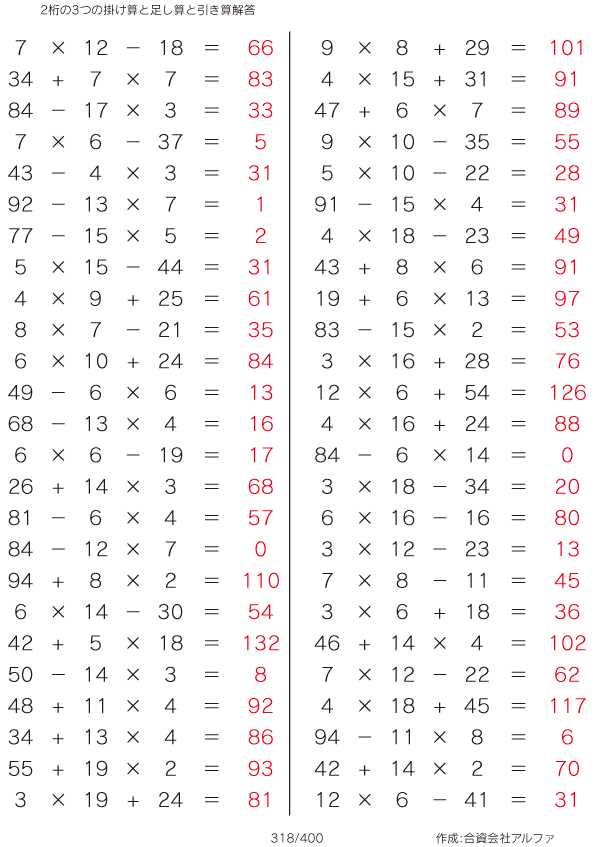 2桁の3つの掛け算と足し算と引き算解答

$7 \times 12 - 18 = 66$
$34 + 7 \times 7 = 83$
$84 - 17 \times 3 = 33$
$7 \times 6 - 37 = 5$
$43 - 4 \times 3 = 31$
$92 - 13 \times 7 = 1$
$77 - 15 \times 5 = 2$
$5 \times 15 - 44 = 31$
$4 \times 9 + 25 = 61$
$8 \times 7 - 21 = 35$
$6 \times 10 + 24 = 84$
$49 - 6 \times 6 = 13$
$68 - 13 \times 4 = 16$
$6 \times 6 - 19 = 17$
$26 + 14 \times 3 = 68$
$81 - 6 \times 4 = 57$
$84 - 12 \times 7 = 0$
$94 + 8 \times 2 = 110$
$6 \times 14 - 30 = 54$
$42 + 5 \times 18 = 132$
$50 - 14 \times 3 = 8$
$48 + 11 \times 4 = 92$
$34 + 13 \times 4 = 86$
$55 + 19 \times 2 = 93$
$3 \times 19 + 24 = 81$

$9 \times 8 + 29 = 101$
$4 \times 15 + 31 = 91$
$47 + 6 \times 7 = 89$
$9 \times 10 - 35 = 55$
$5 \times 10 - 22 = 28$
$91 - 15 \times 4 = 31$
$4 \times 18 - 23 = 49$
$43 + 8 \times 6 = 91$
$19 + 6 \times 13 = 97$
$83 - 15 \times 2 = 53$
$3 \times 16 + 28 = 76$
$12 \times 6 + 54 = 126$
$4 \times 16 + 24 = 88$
$84 - 6 \times 14 = 0$
$3 \times 18 - 34 = 20$
$6 \times 16 - 16 = 80$
$3 \times 12 - 23 = 13$
$7 \times 8 - 11 = 45$
$3 \times 6 + 18 = 36$
$46 + 14 \times 4 = 102$
$7 \times 12 - 22 = 62$
$4 \times 18 + 45 = 117$
$94 - 11 \times 8 = 6$
$42 + 14 \times 2 = 70$
$12 \times 6 - 41 = 31$

318/400

作成:合資会社アルファ